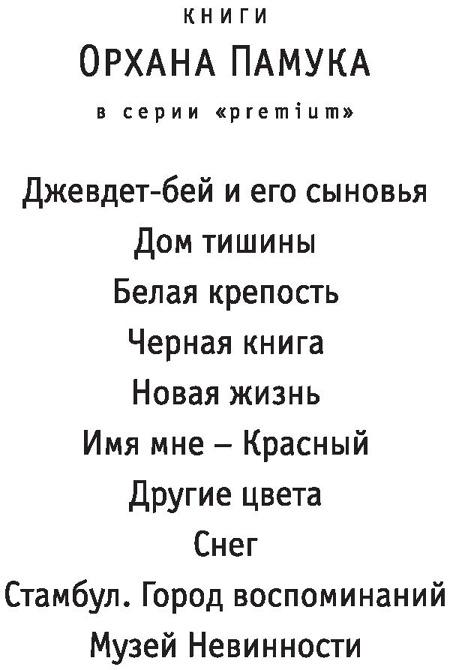 КНИГИ

ОРХАНА ПАМУКА

в серии «premium»

Джевдет-бей и его сыновья

Дом тишины

Белая крепость

Черная книга

Новая жизнь

Имя мне – Красный

Другие цвета

Снег

Стамбул. Город воспоминаний

Музей Невинности